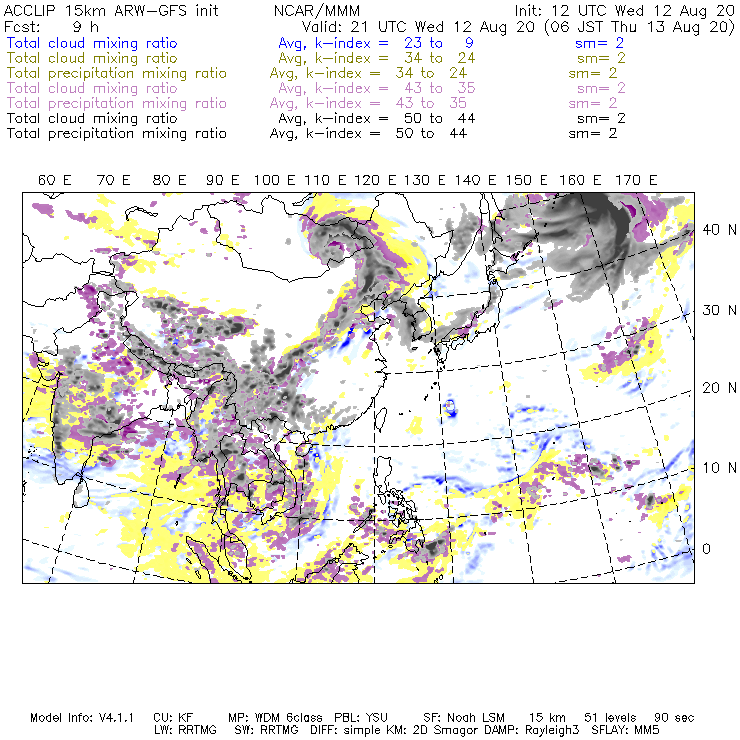 ACCLIP 15km ARW-GFS init    NCAR/MMM    Init: 12 UTC Wed 12 Aug 20
Fcst: 9 h    Valid: 21 UTC Wed 12 Aug 20 (06 JST Thu 13 Aug 20)
Total cloud mixing ratio    Avg, k-index = 23 to 9    sm= 2
Total cloud mixing ratio    Avg, k-index = 34 to 24    sm= 2
Total precipitation mixing ratio    Avg, k-index = 34 to 24    sm= 2
Total cloud mixing ratio    Avg, k-index = 43 to 35    sm= 2
Total precipitation mixing ratio    Avg, k-index = 43 to 35    sm= 2
Total cloud mixing ratio    Avg, k-index = 50 to 44    sm= 2
Total precipitation mixing ratio    Avg, k-index = 50 to 44    sm= 2

60 E 70 E 80 E 90 E 100 E 110 E 120 E 130 E 140 E 150 E 160 E 170 E

40 N
30 N
20 N
10 N
0

Model Info: V4.1.1 CU: KF MP: WDM 6class PBL: YSU SF: Noah LSM 15 km 51 levels 90 sec
LW: RRTMG SW: RRTMG DIFF: simple KM: 2D Smagor DAMP: Rayleigh3 SFLAY: MM5